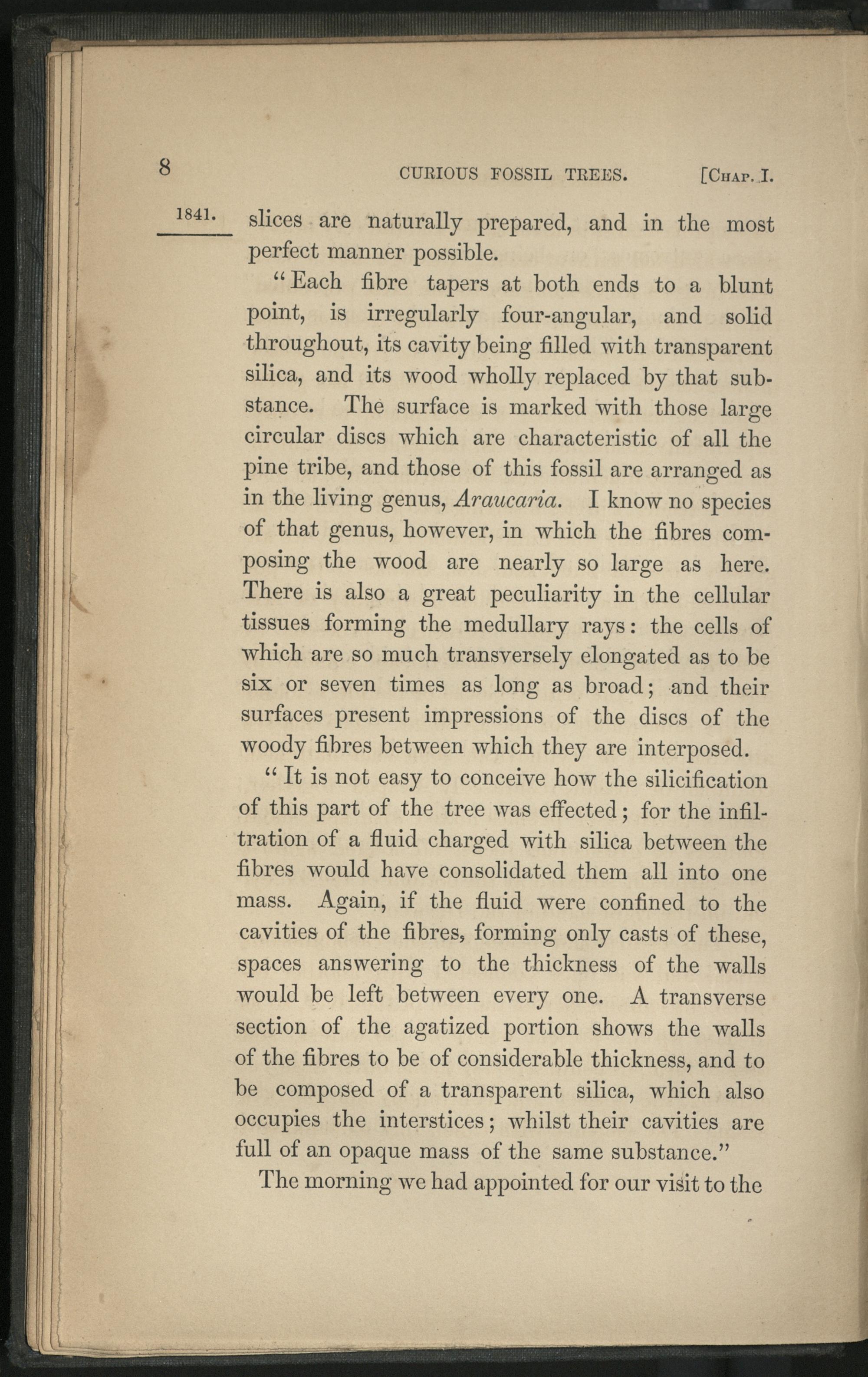 8 CURIOUS FOSSIL TREES. [CHAP. I.

1841.

slices are naturally prepared, and in the most perfect manner possible.

"Each fibre tapers at both ends to a blunt point, is irregularly four-angular, and solid throughout, its cavity being filled with transparent silica, and its wood wholly replaced by that substance. The surface is marked with those large circular discs which are characteristic of all the pine tribe, and those of this fossil are arranged as in the living genus, Araucaria. I know no species of that genus, however, in which the fibres composing the wood are nearly so large as here. There is also a great peculiarity in the cellular tissues forming the medullary rays: the cells of which are so much transversely elongated as to be six or seven times as long as broad; and their surfaces present impressions of the discs of the woody fibres between which they are interposed.

"It is not easy to conceive how the silicification of this part of the tree was effected; for the infiltration of a fluid charged with silica between the fibres would have consolidated them all into one mass. Again, if the fluid were confined to the cavities of the fibres, forming only casts of these, spaces answering to the thickness of the walls would be left between every one. A transverse section of the agatized portion shows the walls of the fibres to be of considerable thickness, and to be composed of a transparent silica, which also occupies the interstices; whilst their cavities are full of an opaque mass of the same substance."

The morning we had appointed for our visit to the